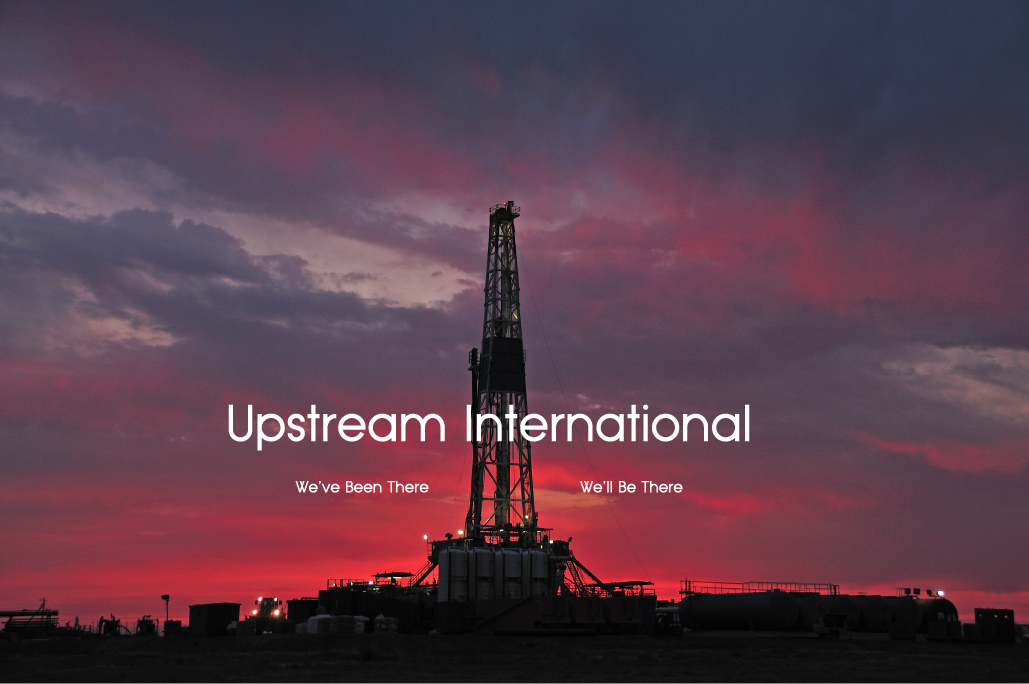 Upstream International

We've Been There

We'll Be There